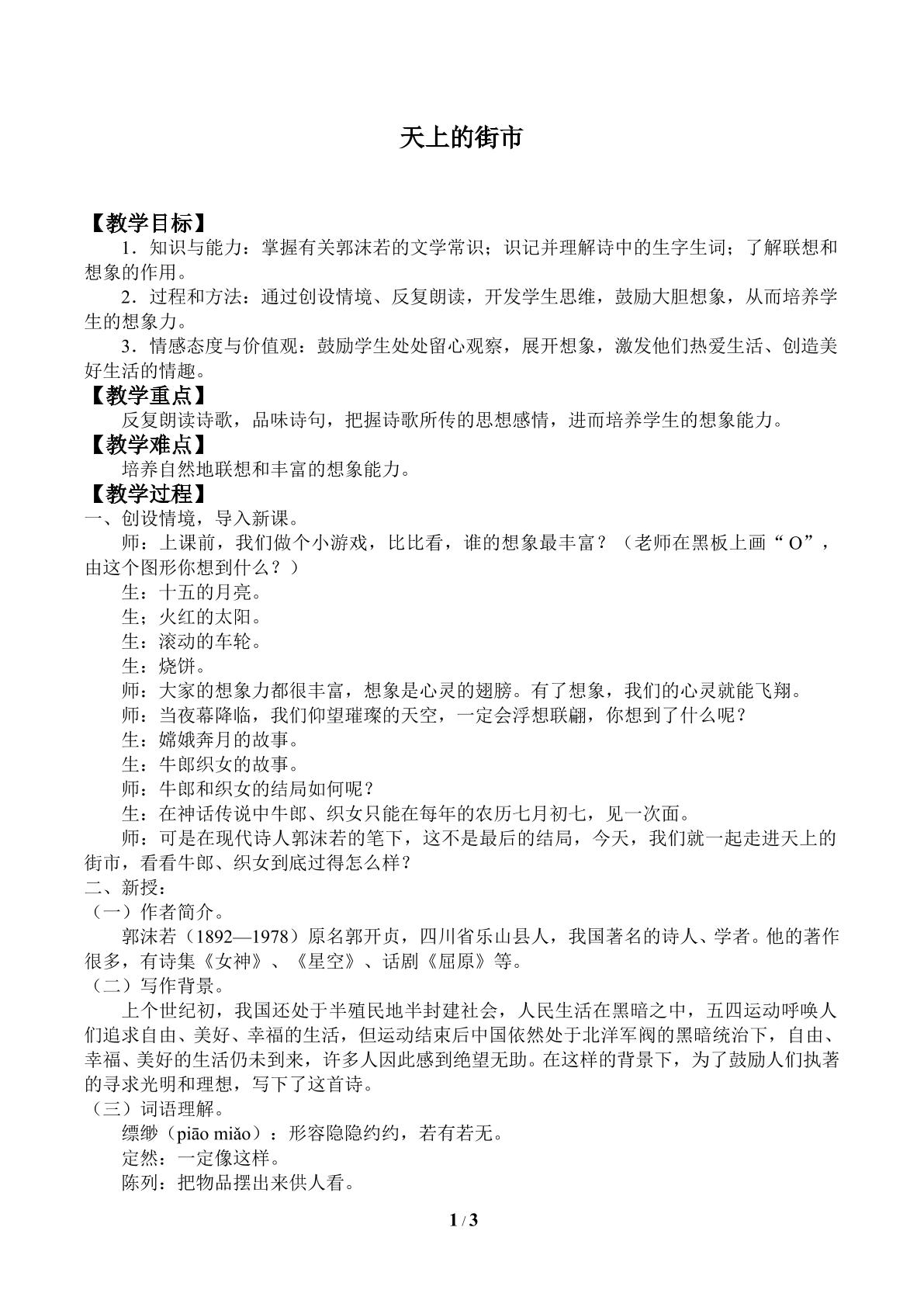 天上的街市

【教学目标】

1．知识与能力：掌握有关郭沫若的文学常识；识记并理解诗中的生字生词；了解联想和想象的作用。

2．过程和方法：通过创设情境、反复朗读，开发学生思维，鼓励大胆想象，从而培养学生的想象力。

3．情感态度与价值观：鼓励学生处处留心观察，展开想象，激发他们热爱生活、创造美好生活的情趣。

【教学重点】

反复朗读诗歌，品味诗句，把握诗歌所传的思想感情，进而培养学生的想象能力。

【教学难点】

培养自然地联想和丰富的想象能力。

【教学过程】

一、创设情境，导入新课。

师：上课前，我们做个小游戏，比比看，谁的想象最丰富？（老师在黑板上画“O”，由这个图形你想到什么？）

生：十五的月亮。

生；火红的太阳。

生：滚动的车轮。

生：烧饼。

师：大家的想象力都很丰富，想象是心灵的翅膀。有了想象，我们的心灵就能飞翔。

师：当夜幕降临，我们仰望璀璨的天空，一定会浮想联翩，你想到了什么呢？

生：嫦娥奔月的故事。

生：牛郎织女的故事。

师：牛郎和织女的结局如何呢？

生：在神话传说中牛郎、织女只能在每年的农历七月初七，见一次面。

师：可是在现代诗人郭沫若的笔下，这不是最后的结局，今天，我们就一起走进天上的街市，看看牛郎、织女到底过得怎么样？

二、新授：

（一）作者简介。

郭沫若（1892—1978）原名郭开贞，四川省乐山县人，我国著名的诗人、学者。他的著作很多，有诗集《女神》、《星空》、话剧《屈原》等。

（二）写作背景。

上个世纪初，我国还处于半殖民地半封建社会，人民生活在黑暗之中，五四运动呼唤人们追求自由、美好、幸福的生活，但运动结束后中国依然处于北洋军阀的黑暗统治下，自由、幸福、美好的生活仍未到来，许多人因此感到绝望无助。在这样的背景下，为了鼓励人们执著的寻求光明和理想，写下了这首诗。

（三）词语理解。

缥缈（piāo miǎo）：形容隐隐约约，若有若无。

定然：一定像这样。

陈列：把物品摆出来供人看。

1 / 3